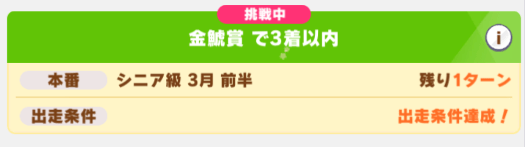 挑戦中

金鯱賞 で3着以内

i

本番 シニア級 3月 前半 残り1ターン

出走条件 出走条件達成！